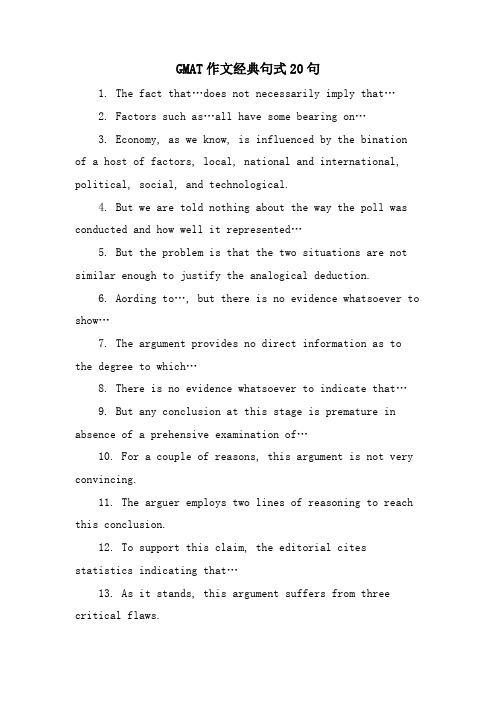 GMAT作文经典句式20句

1. The fact that…does not necessarily imply that…

2. Factors such as…all have some bearing on…

3. Economy, as we know, is influenced by the bination of a host of factors, local, national and international, political, social, and technological.

4. But we are told nothing about the way the poll was conducted and how well it represented…

5. But the problem is that the two situations are not similar enough to justify the analogical deduction.

6. Aording to…, but there is no evidence whatsoever to show…

7. The argument provides no direct information as to the degree to which…

8. There is no evidence whatsoever to indicate that…

9. But any conclusion at this stage is premature in absence of a prehensive examination of…

10. For a couple of reasons, this argument is not very convincing.

11. The arguer employs two lines of reasoning to reach this conclusion.

12. To support this claim, the editorial cites statistics indicating that…

13. As it stands, this argument suffers from three critical flaws.